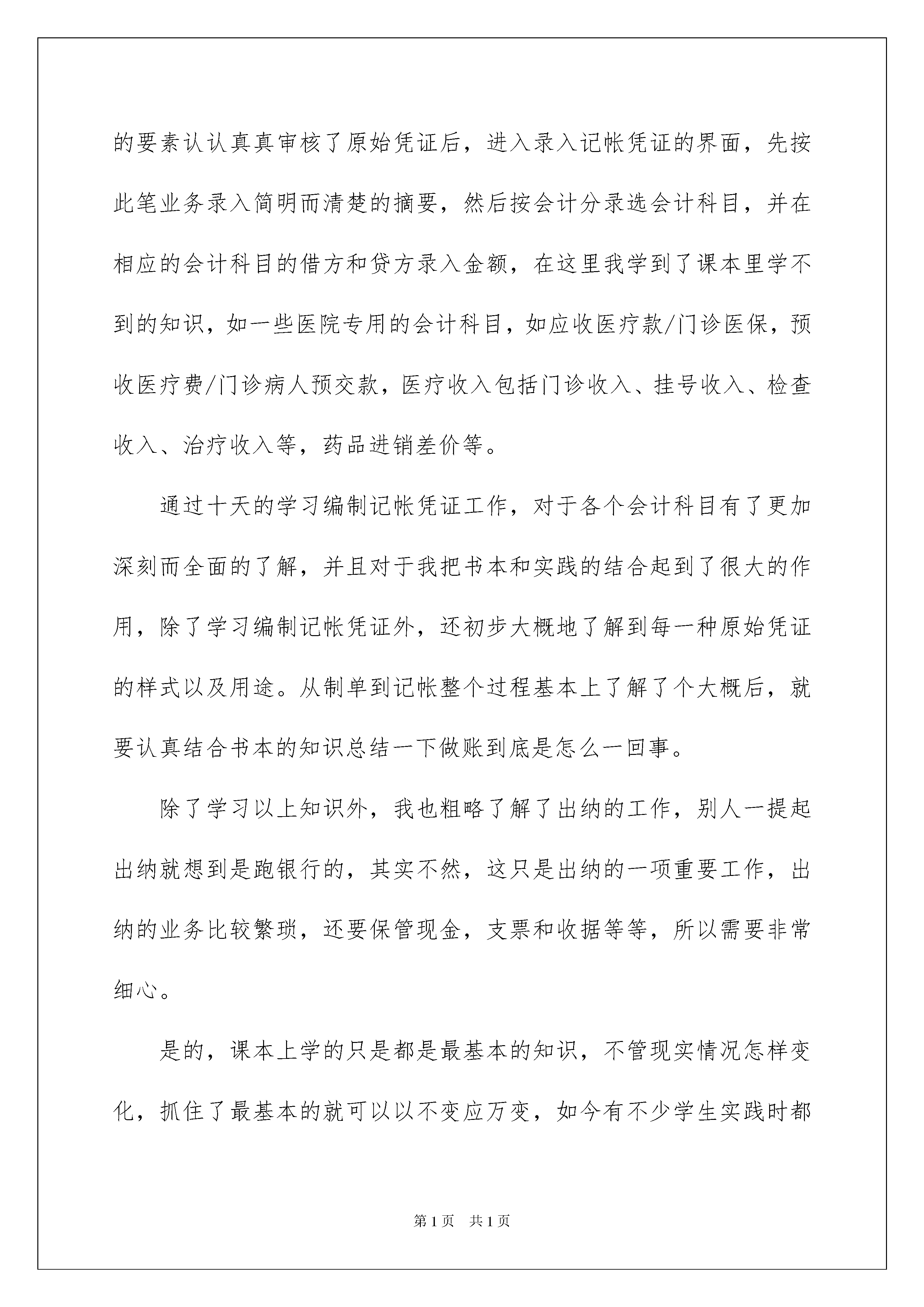 的要素认认真真审核了原始凭证后，进入录入记帐凭证的界面，先按此笔业务录入简明而清楚的摘要，然后按会计分录选会计科目，并在相应的会计科目的借方和贷方录入金额，在这里我学到了课本里学不到的知识，如一些医院专用的会计科目，如应收医疗款/门诊医保，预收医疗费/门诊病人预交款，医疗收入包括门诊收入、挂号收入、检查收入、治疗收入等，药品进销差价等。

通过十天的学习编制记帐凭证工作，对于各个会计科目有了更加深刻而全面的了解，并且对于我把书本和实践的结合起到了很大的作用，除了学习编制记帐凭证外，还初步大概地了解到每一种原始凭证的样式以及用途。从制单到记帐整个过程基本上了解了个大概后，就要认真结合书本的知识总结一下做账到底是怎么一回事。

除了学习以上知识外，我也粗略了解了出纳的工作，别人一提起出纳就想到是跑银行的，其实不然，这只是出纳的一项重要工作，出纳的业务比较繁琐，还要保管现金，支票和收据等等，所以需要非常细心。

是的，课本上学的只是都是最基本的知识，不管现实情况怎样变化，抓住了最基本的就可以以不变应万变，如今有不少学生实践时都

第1页 共1页